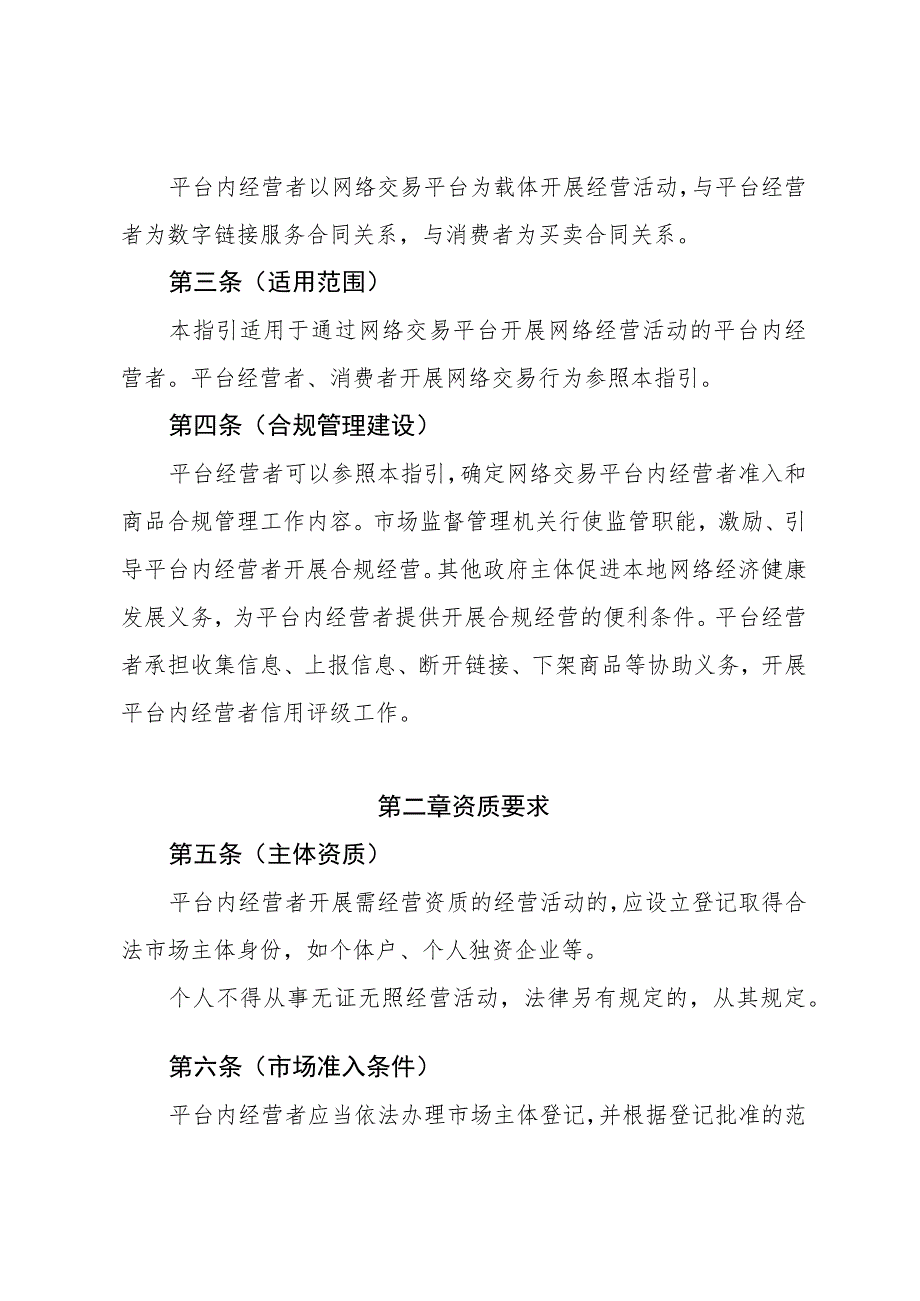 平台内经营者以网络交易平台为载体开展经营活动,与平台经营者为数字链接服务合同关系，与消费者为买卖合同关系。

第三条（适用范围）

本指引适用于通过网络交易平台开展网络经营活动的平台内经营者。平台经营者、消费者开展网络交易行为参照本指引。

第四条（合规管理建设）

平台经营者可以参照本指引,确定网络交易平台内经营者准入和商品合规管理工作内容。市场监督管理机关行使监管职能，激励、引导平台内经营者开展合规经营。其他政府主体促进本地网络经济健康发展义务，为平台内经营者提供开展合规经营的便利条件。平台经营者承担收集信息、上报信息、断开链接、下架商品等协助义务，开展平台内经营者信用评级工作。

第二章资质要求

第五条（主体资质）

平台内经营者开展需经营资质的经营活动的,应设立登记取得合法市场主体身份，如个体户、个人独资企业等。

个人不得从事无证无照经营活动，法律另有规定的，从其规定。

第六条（市场准入条件）

平台内经营者应当依法办理市场主体登记,并根据登记批准的范